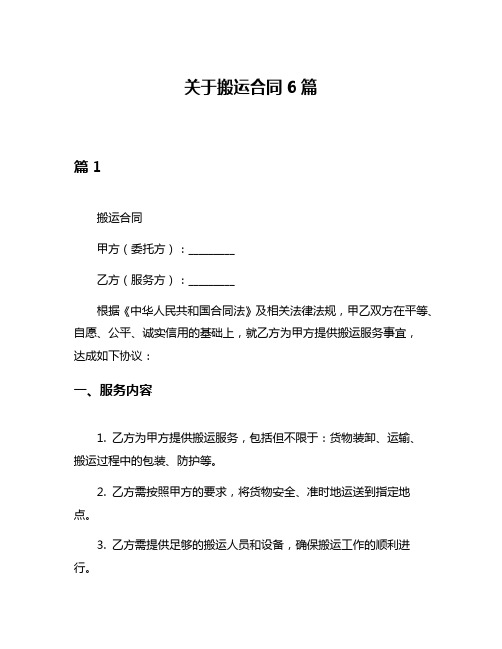 关于搬运合同 6 篇

篇 1

搬运合同

甲方（委托方）：________

乙方（服务方）：________

根据《中华人民共和国合同法》及相关法律法规，甲乙双方在平等、自愿、公平、诚实信用的基础上，就乙方为甲方提供搬运服务事宜，达成如下协议：

一、服务内容

1. 乙方为甲方提供搬运服务，包括但不限于：货物装卸、运输、搬运过程中的包装、防护等。

2. 乙方需按照甲方的要求，将货物安全、准时地运送到指定地点。

3. 乙方需提供足够的搬运人员和设备，确保搬运工作的顺利进行。